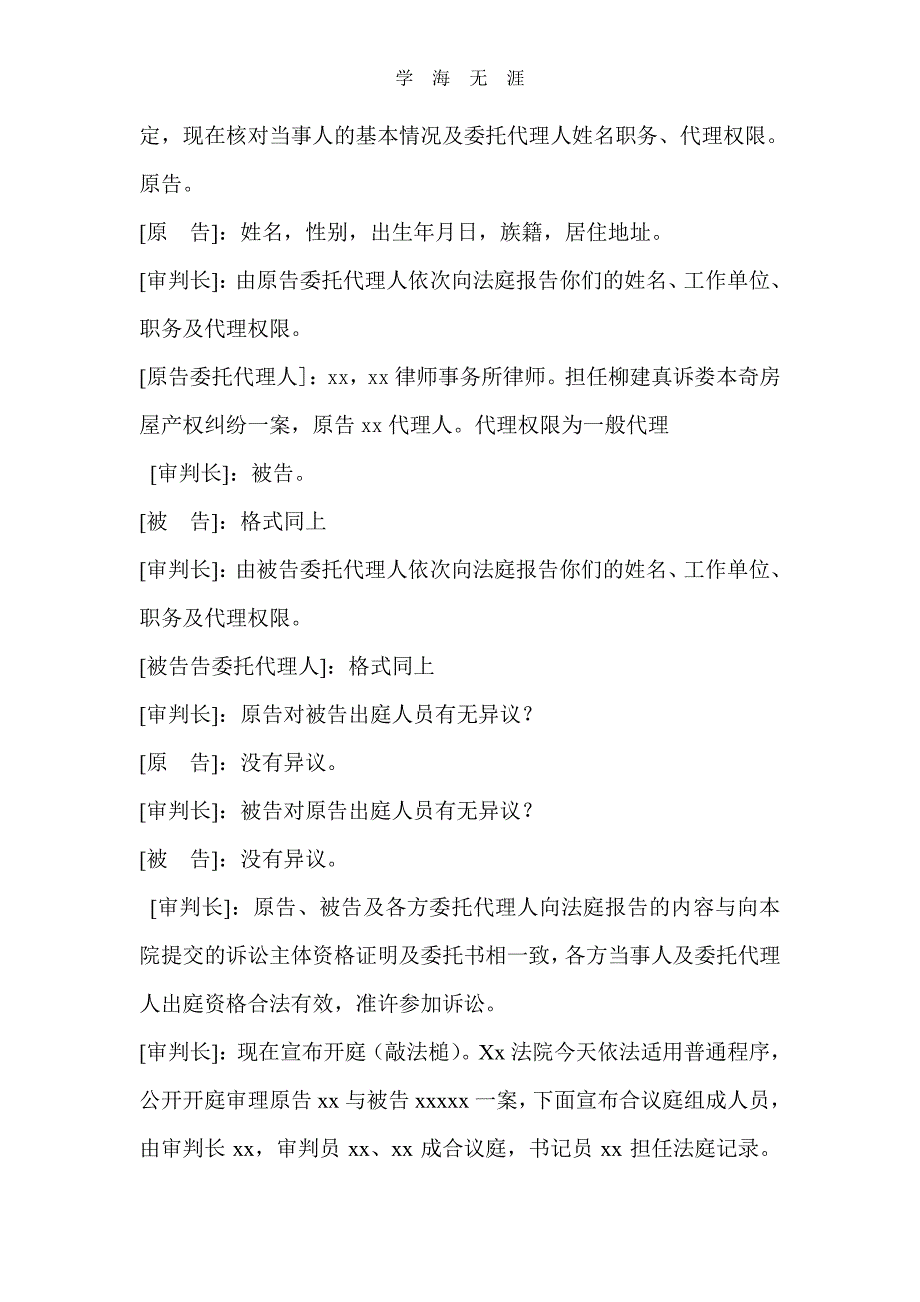 学 海 无 涯

定，现在核对当事人的基本情况及委托代理人姓名职务、代理权限。原告。

[原 告]：姓名，性别，出生年月日，族籍，居住地址。

[审判长]：由原告委托代理人依次向法庭报告你们的姓名、工作单位、职务及代理权限。

[原告委托代理人]：xx，xx 律师事务所律师。担任柳建真诉娄本奇房屋产权纠纷一案，原告 xx 代理人。代理权限为一般代理

[审判长]：被告。

[被 告]：格式同上

[审判长]：由被告委托代理人依次向法庭报告你们的姓名、工作单位、职务及代理权限。

[被告告委托代理人]：格式同上

[审判长]：原告对被告出庭人员有无异议？

[原 告]：没有异议。

[审判长]：被告对原告出庭人员有无异议？

[被 告]：没有异议。

[审判长]：原告、被告及各方委托代理人向法庭报告的内容与向本院提交的诉讼主体资格证明及委托书相一致，各方当事人及委托代理人出庭资格合法有效，准许参加诉讼。

[审判长]：现在宣布开庭（敲法槌）。Xx 法院今天依法适用普通程序，公开开庭审理原告 xx 与被告 xxxxx 一案，下面宣布合议庭组成人员，由审判长 xx，审判员 xx、xx 成合议庭，书记员 xx 担任法庭记录。